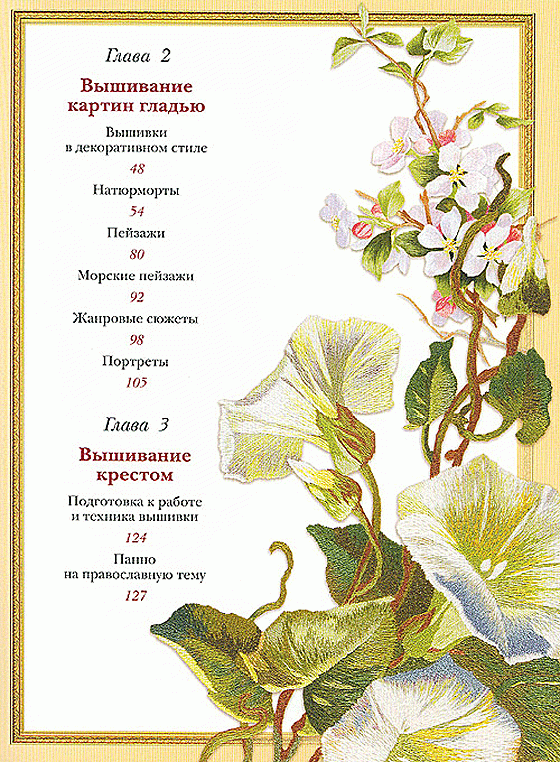 Глава 2

Вышивание картин гладью

Вышивки в декоративном стиле

48

Натюрморты

54

Пейзажи

80

Морские пейзажи

92

Жанровые сюжеты

98

Портреты

105

Глава 3

Вышивание крестом

Подготовка к работе и техника вышивки

124

Панно на православную тему

127